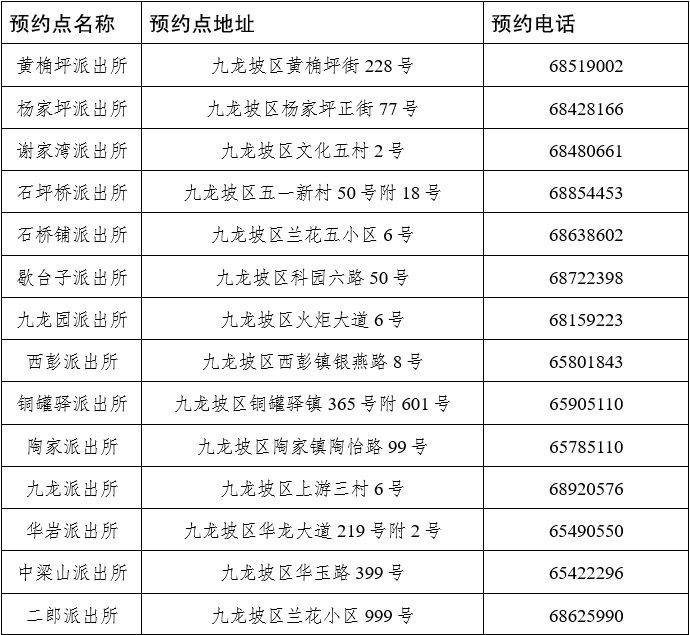 | 预约点名称 | 预约点地址 | 预约电话 |
|---|---|---|
| 黄桷坪派出所 | 九龙坡区黄桷坪街 228 号 | 68519002 |
| 杨家坪派出所 | 九龙坡区杨家坪正街 77 号 | 68428166 |
| 谢家湾派出所 | 九龙坡区文化五村 2 号 | 68480661 |
| 石坪桥派出所 | 九龙坡区五一新村 50 号附 18 号 | 68854453 |
| 石桥铺派出所 | 九龙坡区兰花五小区 6 号 | 68638602 |
| 歇台子派出所 | 九龙坡区科园六路 50 号 | 68722398 |
| 九龙园派出所 | 九龙坡区火炬大道 6 号 | 68159223 |
| 西彭派出所 | 九龙坡区西彭镇银燕路 8 号 | 65801843 |
| 铜罐驿派出所 | 九龙坡区铜罐驿镇 365 号附 601 号 | 65905110 |
| 陶家派出所 | 九龙坡区陶家镇陶怡路 99 号 | 65785110 |
| 九龙派出所 | 九龙坡区上游三村 6 号 | 68920576 |
| 华岩派出所 | 九龙坡区华龙大道 219 号附 2 号 | 65490550 |
| 中梁山派出所 | 九龙坡区华玉路 399 号 | 65422296 |
| 二郎派出所 | 九龙坡区兰花小区 999 号 | 68625990 |